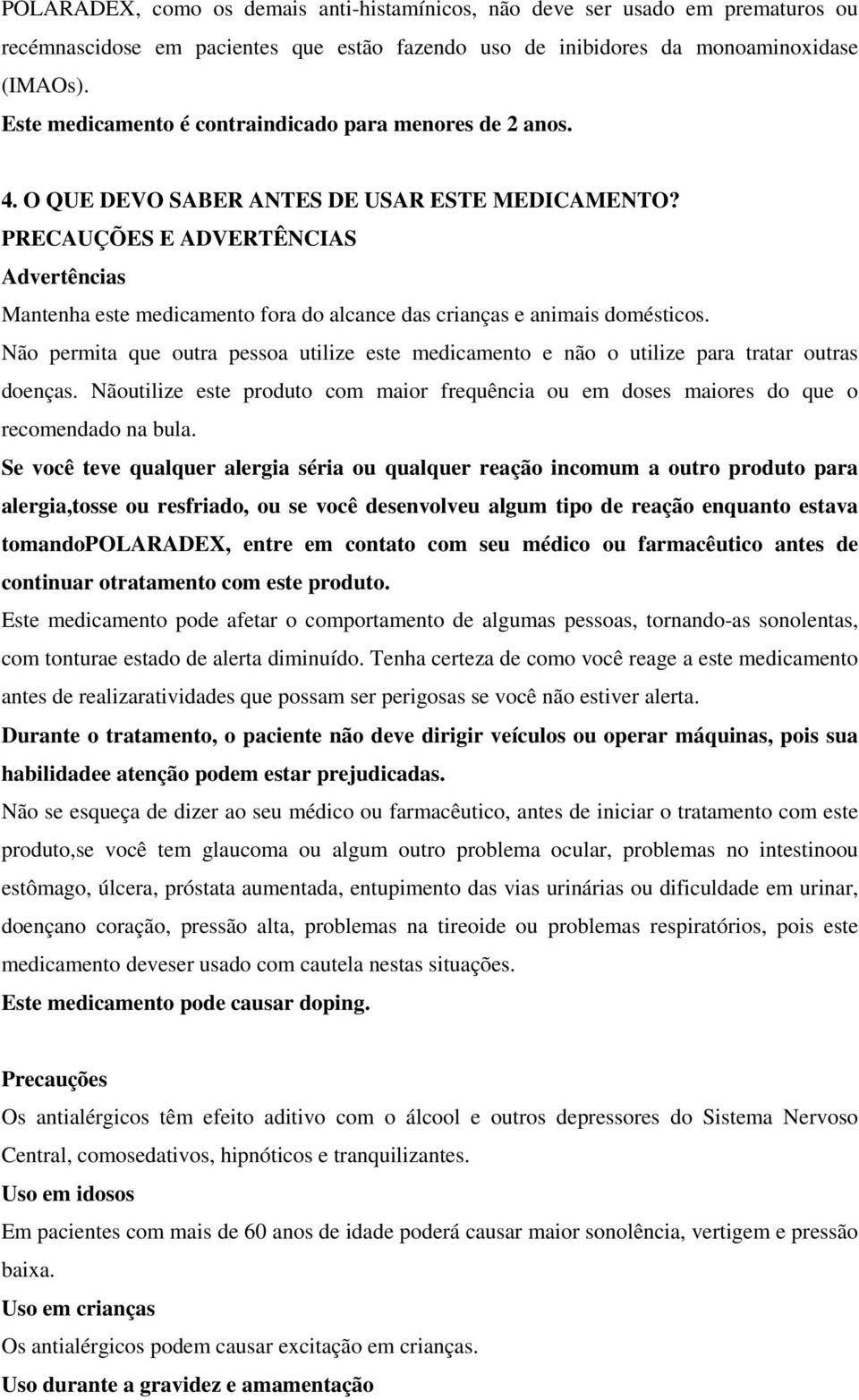 POLARADEX, como os demais anti-histamínicos, não deve ser usado em prematuros ou recémnascidose em pacientes que estão fazendo uso de inibidores da monoaminoxidase (IMAOs).
Este medicamento é contraindicado para menores de 2 anos.

4. O QUE DEVO SABER ANTES DE USAR ESTE MEDICAMENTO?
PRECAUÇÕES E ADVERTÊNCIAS
Advertências
Mantenha este medicamento fora do alcance das crianças e animais domésticos.
Não permita que outra pessoa utilize este medicamento e não o utilize para tratar outras doenças. Nãoutilize este produto com maior frequência ou em doses maiores do que o recomendado na bula.
Se você teve qualquer alergia séria ou qualquer reação incomum a outro produto para alergia,tosse ou resfriado, ou se você desenvolveu algum tipo de reação enquanto estava tomandoPOLARADEX, entre em contato com seu médico ou farmacêutico antes de continuar otratamento com este produto.
Este medicamento pode afetar o comportamento de algumas pessoas, tornando-as sonolentas, com tonturae estado de alerta diminuído. Tenha certeza de como você reage a este medicamento antes de realizaratividades que possam ser perigosas se você não estiver alerta.
Durante o tratamento, o paciente não deve dirigir veículos ou operar máquinas, pois sua habilidadee atenção podem estar prejudicadas.
Não se esqueça de dizer ao seu médico ou farmacêutico, antes de iniciar o tratamento com este produto,se você tem glaucoma ou algum outro problema ocular, problemas no intestinoou estômago, úlcera, próstata aumentada, entupimento das vias urinárias ou dificuldade em urinar, doençano coração, pressão alta, problemas na tireoide ou problemas respiratórios, pois este medicamento deveser usado com cautela nestas situações.
Este medicamento pode causar doping.

Precauções
Os antialérgicos têm efeito aditivo com o álcool e outros depressores do Sistema Nervoso Central, comosedativos, hipnóticos e tranquilizantes.
Uso em idosos
Em pacientes com mais de 60 anos de idade poderá causar maior sonolência, vertigem e pressão baixa.
Uso em crianças
Os antialérgicos podem causar excitação em crianças.
Uso durante a gravidez e amamentação